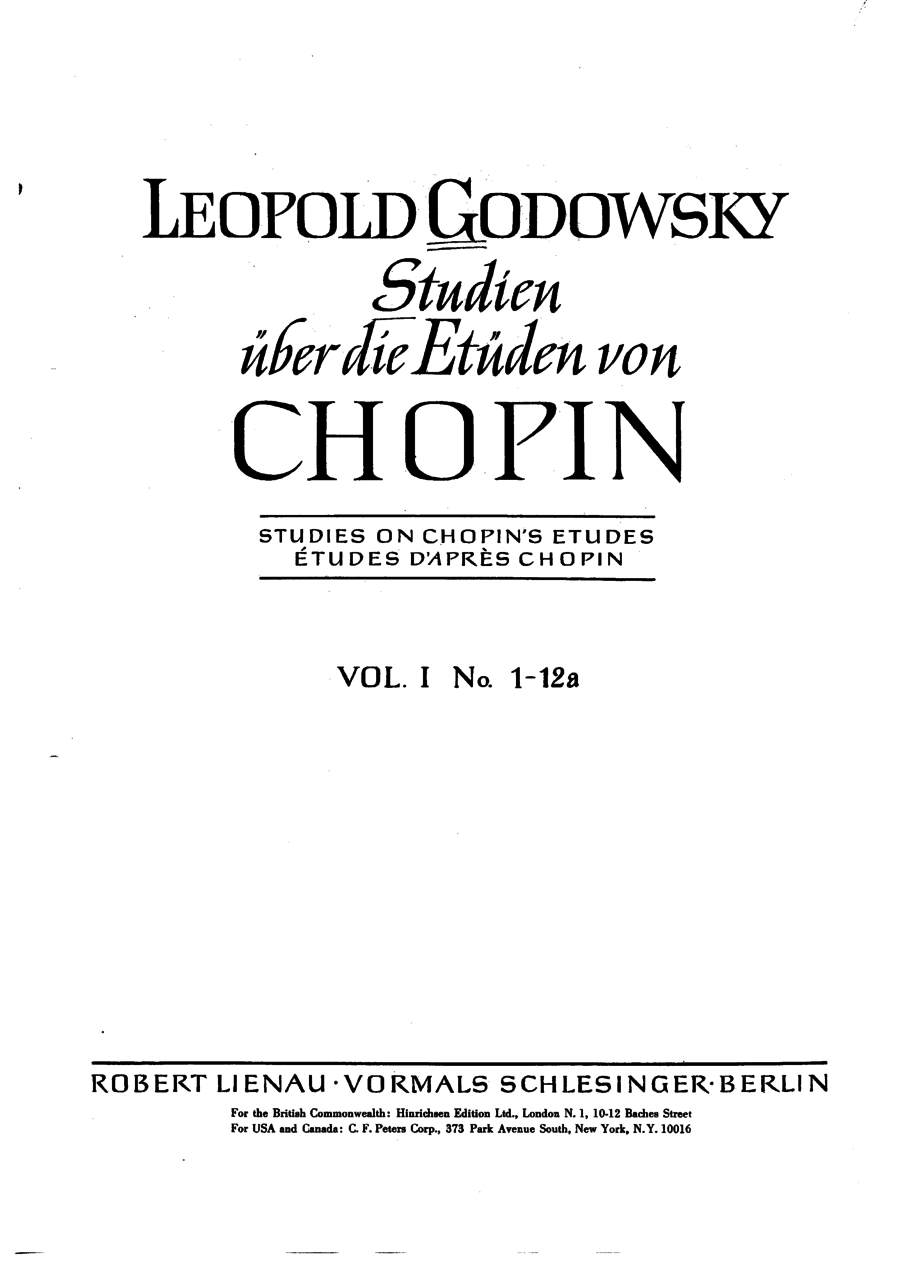 LEOPOLD GODOWSKY

Studien über die Etüden von

CHOPIN

STUDIES ON CHOPIN'S ETUDES
ÉTUDES D'APRÈS CHOPIN

VOL. I No. 1-12a

ROBERT LIENAU · VORMALS SCHLESINGER · BERLIN

For the British Commonwealth: Hinrichsen Edition Ltd., London N. 1, 10-12 Baches Street
For USA and Canada: C. F. Peters Corp., 373 Park Avenue South, New York, N.Y. 10016